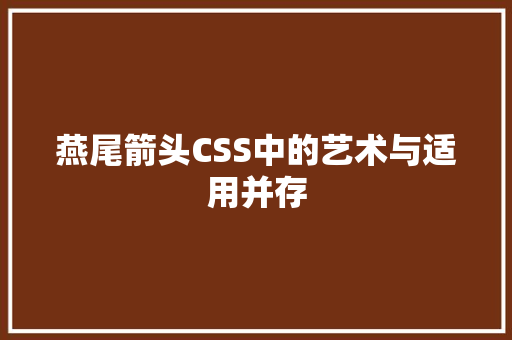 燕尾箭头CSS中的艺术与适用并存